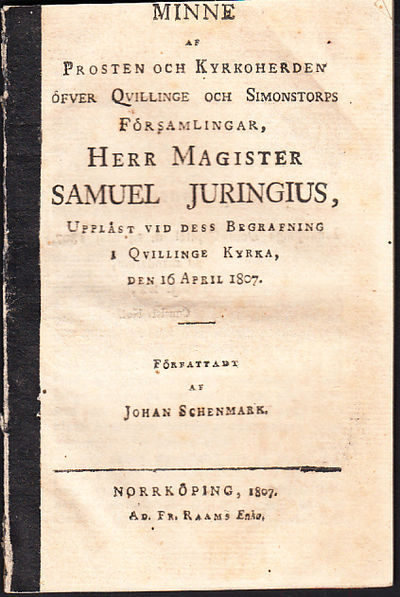 MINNE

AF

PROSTEN OCH KYRKOHERDEN ÖFVER QVILLINGE OCH SIMONSTORPS FÖRSAMLINGAR,

HERR MAGISTER SAMUEL JURINGIUS,

UPPLÄST VID DESS BEGRAFNING I QVILLINGE KYRKA, DEN 16 APRIL 1807.

FÖRFATTADT AF JOHAN SCHENMARK.

NORRKÖPING, 1807.
AD. FR. RAAMS Enka.